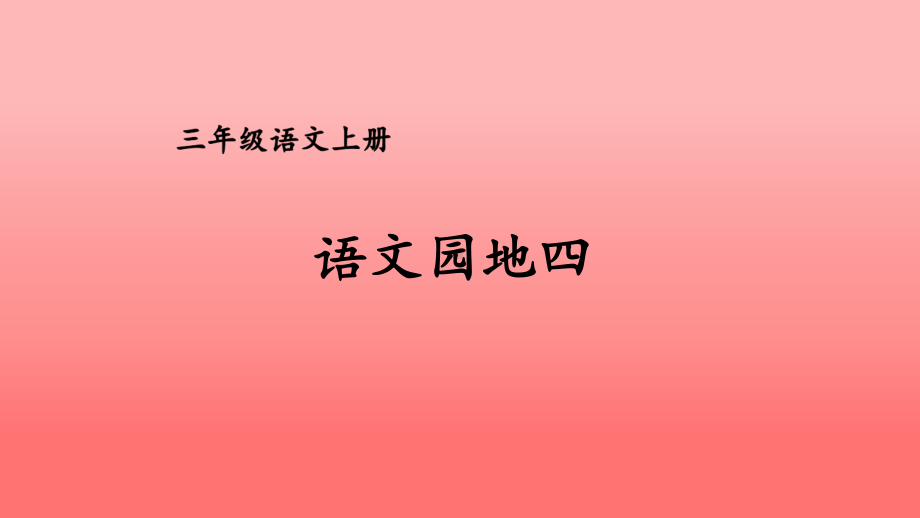 三年级语文上册

语文园地四